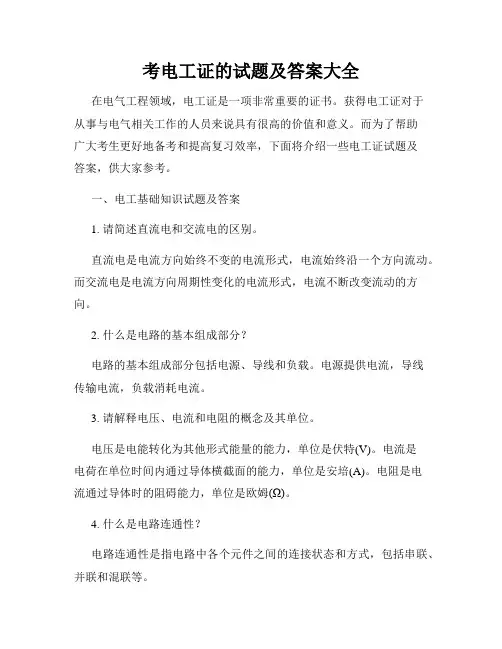 考电工证的试题及答案大全

在电气工程领域，电工证是一项非常重要的证书。获得电工证对于从事与电气相关工作的人员来说具有很高的价值和意义。而为了帮助广大考生更好地备考和提高复习效率，下面将介绍一些电工证试题及答案，供大家参考。

一、电工基础知识试题及答案

1. 请简述直流电和交流电的区别。

直流电是电流方向始终不变的电流形式，电流始终沿一个方向流动。而交流电是电流方向周期性变化的电流形式，电流不断改变流动的方向。

2. 什么是电路的基本组成部分？

电路的基本组成部分包括电源、导线和负载。电源提供电流，导线传输电流，负载消耗电流。

3. 请解释电压、电流和电阻的概念及其单位。

电压是电能转化为其他形式能量的能力，单位是伏特(V)。电流是电荷在单位时间内通过导体横截面的能力，单位是安培(A)。电阻是电流通过导体时的阻碍能力，单位是欧姆(Ω)。

4. 什么是电路连通性？

电路连通性是指电路中各个元件之间的连接状态和方式，包括串联、并联和混联等。